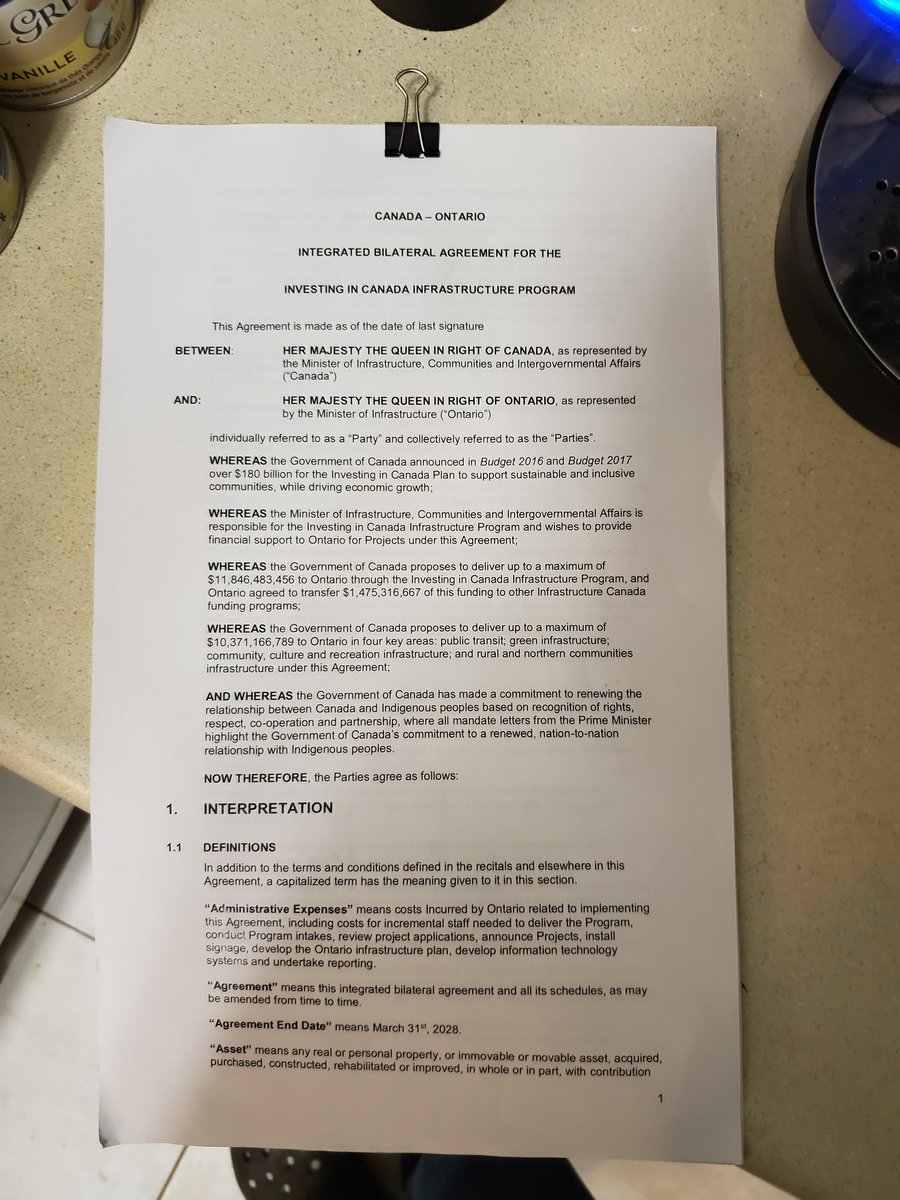 CANADA – ONTARIO

INTEGRATED BILATERAL AGREEMENT FOR THE

INVESTING IN CANADA INFRASTRUCTURE PROGRAM

This Agreement is made as of the date of last signature

BETWEEN: HER MAJESTY THE QUEEN IN RIGHT OF CANADA, as represented by the Minister of Infrastructure, Communities and Intergovernmental Affairs ("Canada")

AND: HER MAJESTY THE QUEEN IN RIGHT OF ONTARIO, as represented by the Minister of Infrastructure ("Ontario")

individually referred to as a "Party" and collectively referred to as the "Parties".

WHEREAS the Government of Canada announced in Budget 2016 and Budget 2017 over $180 billion for the Investing in Canada Plan to support sustainable and inclusive communities, while driving economic growth;

WHEREAS the Minister of Infrastructure, Communities and Intergovernmental Affairs is responsible for the Investing in Canada Infrastructure Program and wishes to provide financial support to Ontario for Projects under this Agreement;

WHEREAS the Government of Canada proposes to deliver up to a maximum of $11,846,483,456 to Ontario through the Investing in Canada Infrastructure Program, and Ontario agreed to transfer $1,475,316,667 of this funding to other Infrastructure Canada funding programs;

WHEREAS the Government of Canada proposes to deliver up to a maximum of $10,371,166,789 to Ontario in four key areas: public transit; green infrastructure; community, culture and recreation infrastructure; and rural and northern communities infrastructure under this Agreement;

AND WHEREAS the Government of Canada has made a commitment to renewing the relationship between Canada and Indigenous peoples based on recognition of rights, respect, co-operation and partnership, where all mandate letters from the Prime Minister highlight the Government of Canada's commitment to a renewed, nation-to-nation relationship with Indigenous peoples.

NOW THEREFORE, the Parties agree as follows:

1. INTERPRETATION

1.1 DEFINITIONS

In addition to the terms and conditions defined in the recitals and elsewhere in this Agreement, a capitalized term has the meaning given to it in this section.

"Administrative Expenses" means costs Incurred by Ontario related to implementing this Agreement, including costs for incremental staff needed to deliver the Program, conduct Program intakes, review project applications, announce Projects, install signage, develop the Ontario infrastructure plan, develop information technology systems and undertake reporting.

"Agreement" means this integrated bilateral agreement and all its schedules, as may be amended from time to time.

"Agreement End Date" means March 31$^{st}$, 2028.

"Asset" means any real or personal property, or immovable or movable asset, acquired, purchased, constructed, rehabilitated or improved, in whole or in part, with contribution

1